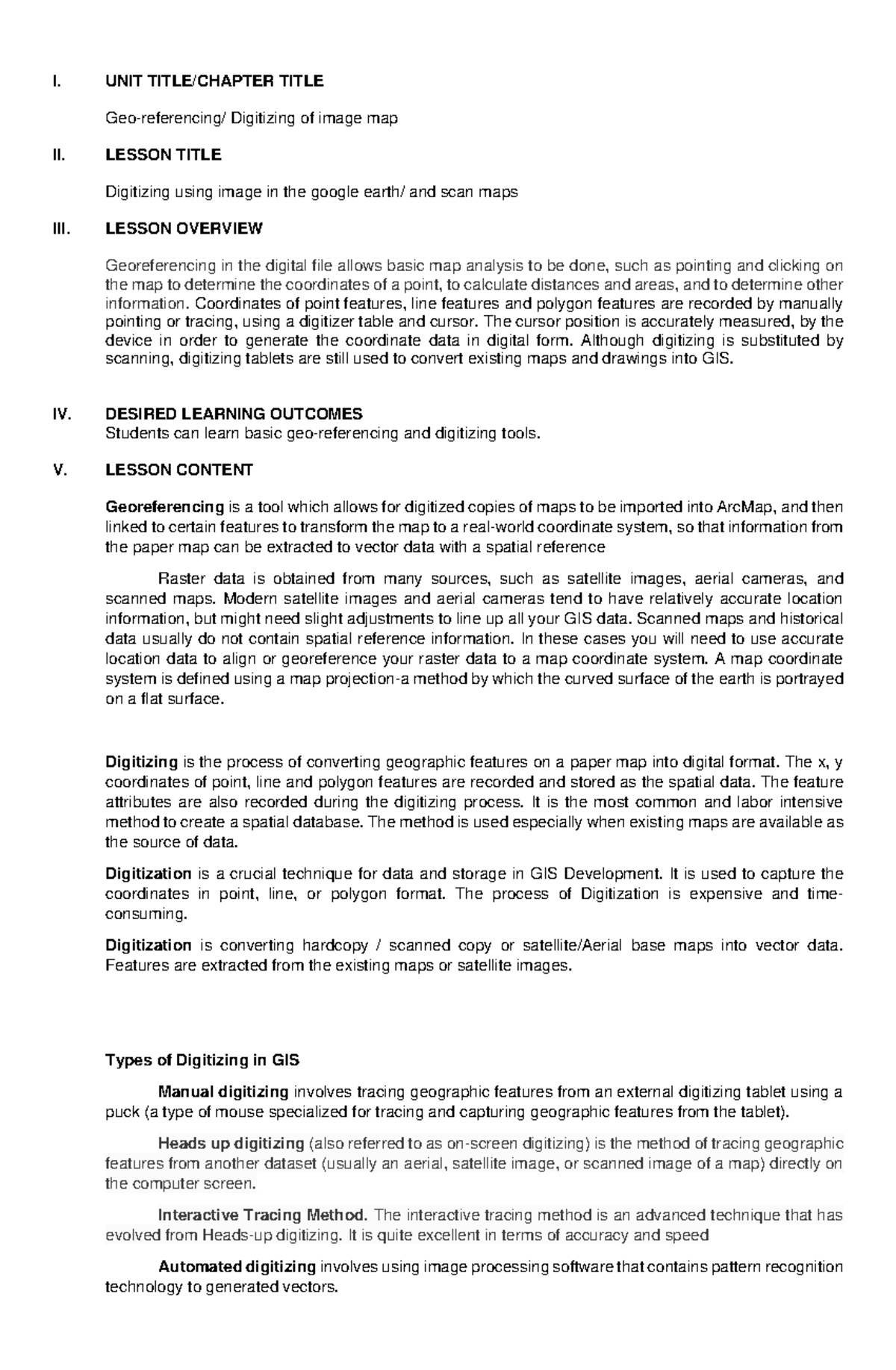 I. UNIT TITLE/CHAPTER TITLE

Geo-referencing/ Digitizing of image map

II. LESSON TITLE

Digitizing using image in the google earth/ and scan maps

III. LESSON OVERVIEW

Georeferencing in the digital file allows basic map analysis to be done, such as pointing and clicking on the map to determine the coordinates of a point, to calculate distances and areas, and to determine other information. Coordinates of point features, line features and polygon features are recorded by manually pointing or tracing, using a digitizer table and cursor. The cursor position is accurately measured, by the device in order to generate the coordinate data in digital form. Although digitizing is substituted by scanning, digitizing tablets are still used to convert existing maps and drawings into GIS.

IV. DESIRED LEARNING OUTCOMES
Students can learn basic geo-referencing and digitizing tools.

V. LESSON CONTENT

Georeferencing is a tool which allows for digitized copies of maps to be imported into ArcMap, and then linked to certain features to transform the map to a real-world coordinate system, so that information from the paper map can be extracted to vector data with a spatial reference

Raster data is obtained from many sources, such as satellite images, aerial cameras, and scanned maps. Modern satellite images and aerial cameras tend to have relatively accurate location information, but might need slight adjustments to line up all your GIS data. Scanned maps and historical data usually do not contain spatial reference information. In these cases you will need to use accurate location data to align or georeference your raster data to a map coordinate system. A map coordinate system is defined using a map projection-a method by which the curved surface of the earth is portrayed on a flat surface.

Digitizing is the process of converting geographic features on a paper map into digital format. The x, y coordinates of point, line and polygon features are recorded and stored as the spatial data. The feature attributes are also recorded during the digitizing process. It is the most common and labor intensive method to create a spatial database. The method is used especially when existing maps are available as the source of data.

Digitization is a crucial technique for data and storage in GIS Development. It is used to capture the coordinates in point, line, or polygon format. The process of Digitization is expensive and time-consuming.

Digitization is converting hardcopy / scanned copy or satellite/Aerial base maps into vector data. Features are extracted from the existing maps or satellite images.

Types of Digitizing in GIS

Manual digitizing involves tracing geographic features from an external digitizing tablet using a puck (a type of mouse specialized for tracing and capturing geographic features from the tablet).

Heads up digitizing (also referred to as on-screen digitizing) is the method of tracing geographic features from another dataset (usually an aerial, satellite image, or scanned image of a map) directly on the computer screen.

Interactive Tracing Method. The interactive tracing method is an advanced technique that has evolved from Heads-up digitizing. It is quite excellent in terms of accuracy and speed

Automated digitizing involves using image processing software that contains pattern recognition technology to generated vectors.